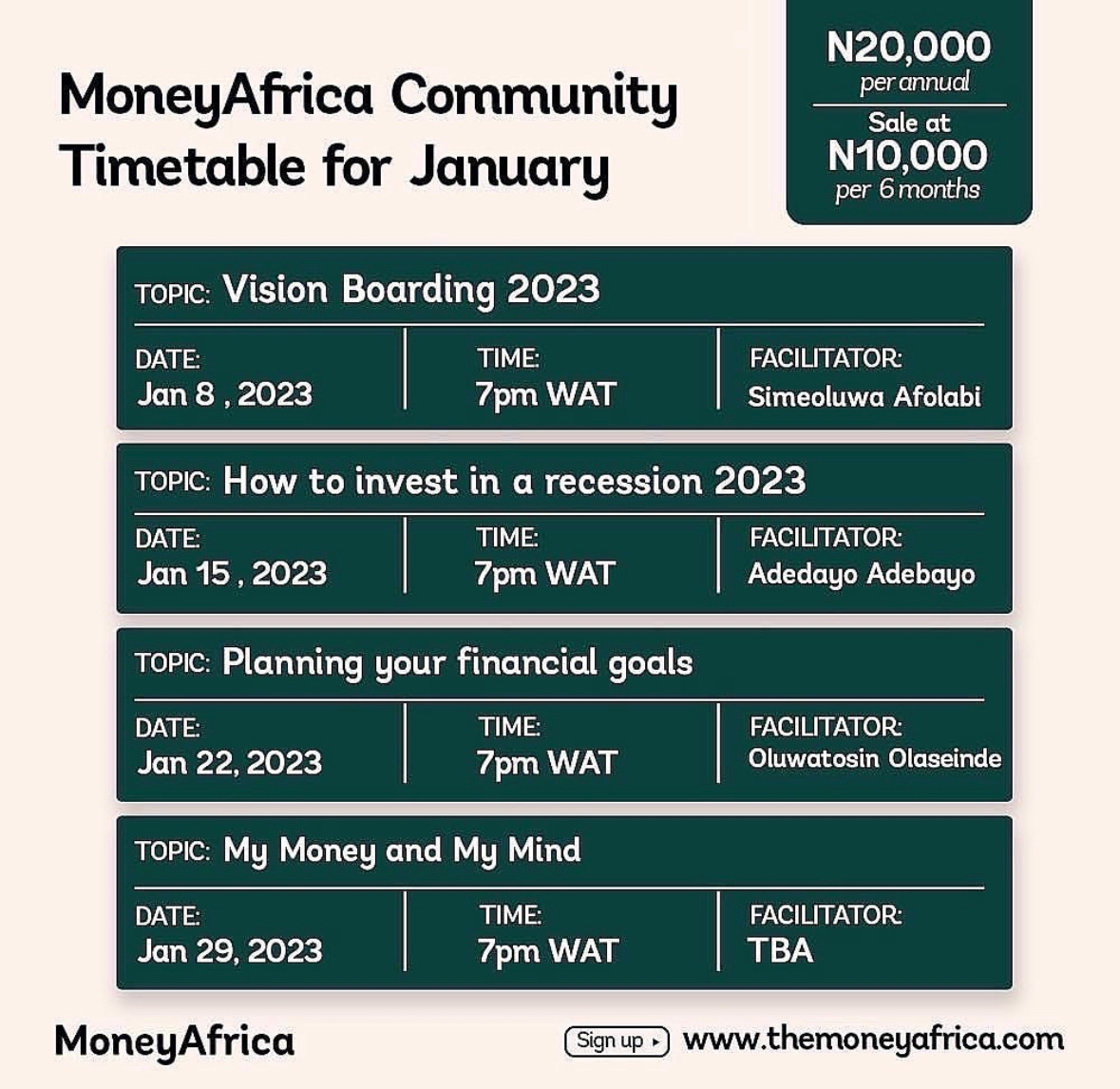 MoneyAfrica Community Timetable for January

N20,000
per annual
Sale at
N10,000
per 6 months

TOPIC: Vision Boarding 2023
DATE: Jan 8 , 2023
TIME: 7pm WAT
FACILITATOR: Simeoluwa Afolabi

TOPIC: How to invest in a recession 2023
DATE: Jan 15 , 2023
TIME: 7pm WAT
FACILITATOR: Adedayo Adebayo

TOPIC: Planning your financial goals
DATE: Jan 22, 2023
TIME: 7pm WAT
FACILITATOR: Oluwatosin Olaseinde

TOPIC: My Money and My Mind
DATE: Jan 29, 2023
TIME: 7pm WAT
FACILITATOR: TBA

MoneyAfrica

Sign up ▸ www.themoneyafrica.com